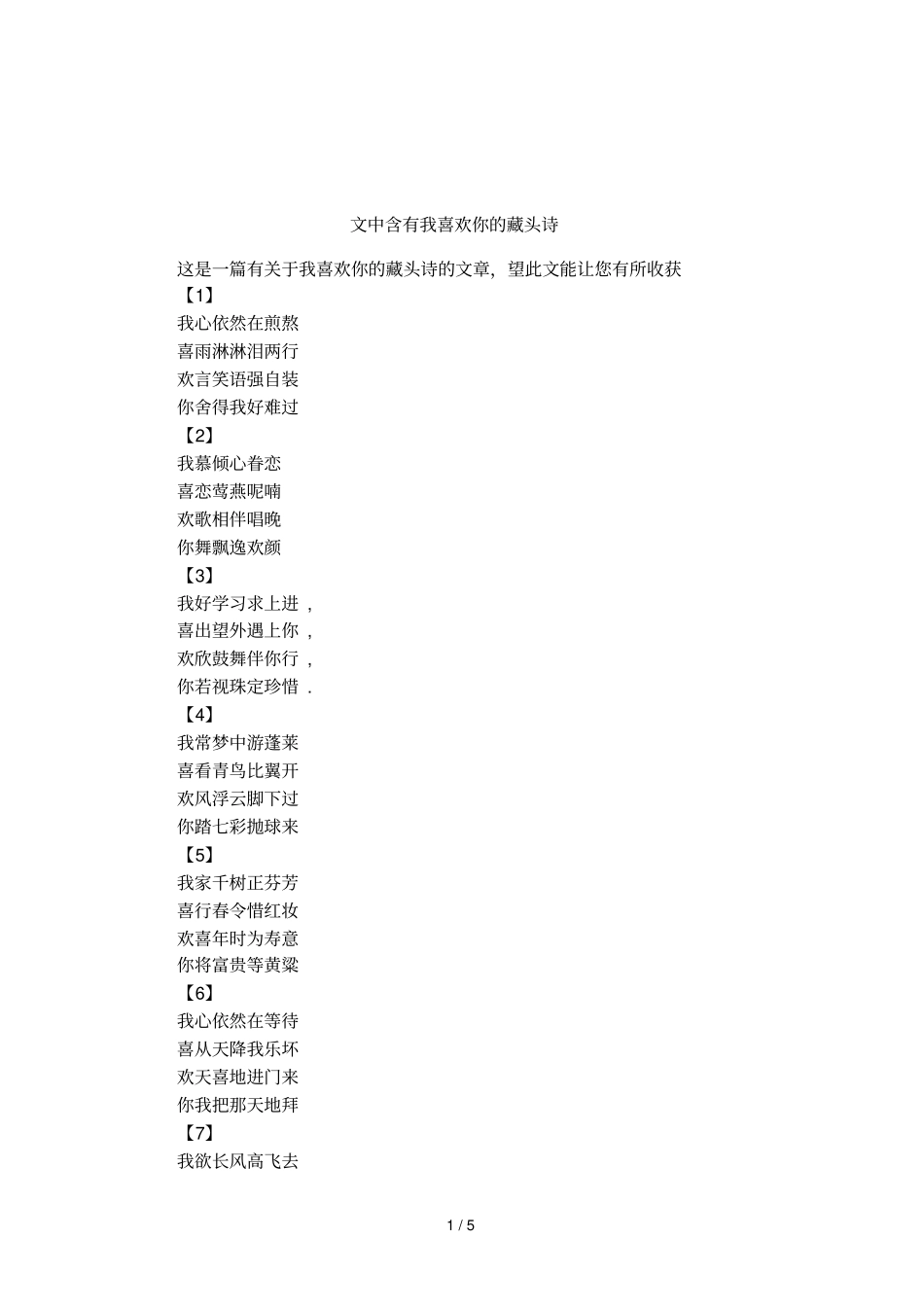 文中含有我喜欢你的藏头诗

这是一篇有关于我喜欢你的藏头诗的文章，望此文能让您有所收获

【1】
我心依然在煎熬
喜雨淋淋泪两行
欢言笑语强自装
你舍得我好难过

【2】
我慕倾心眷恋
喜恋莺燕呢喃
欢歌相伴唱晚
你舞飘逸欢颜

【3】
我好学习求上进，
喜出望外遇上你，
欢欣鼓舞伴你行，
你若视珠定珍惜.

【4】
我常梦中游蓬莱
喜看青鸟比翼开
欢风浮云脚下过
你踏七彩抛球来

【5】
我家千树正芬芳
喜行春令惜红妆
欢喜年时为寿意
你将富贵等黄粱

【6】
我心依然在等待
喜从天降我乐坏
欢天喜地进门来
你我把那天地拜

【7】
我欲长风高飞去

1 / 5